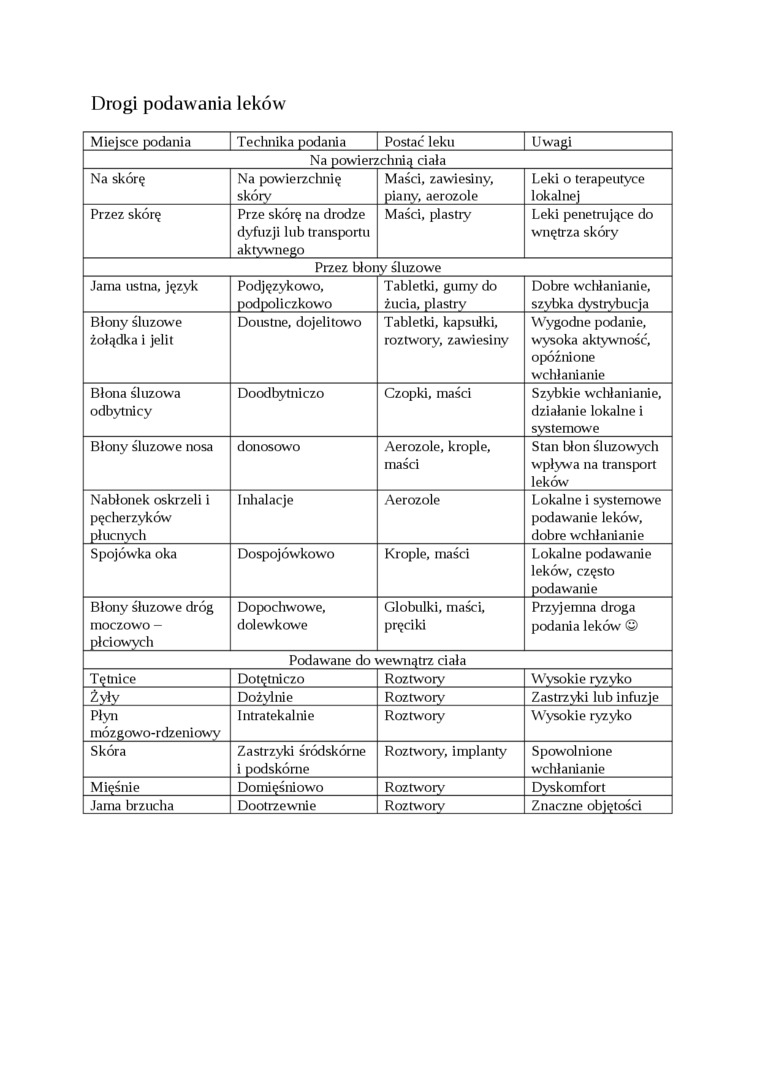 Drogi podawania leków

| Miejsce podania | Technika podania | Postać leku | Uwagi |
|---|---|---|---|
| Na powierzchnią ciała | | | |
| Na skórę | Na powierzchnię skóry | Maści, zawiesiny, piany, aerozole | Leki o terapeutyce lokalnej |
| Przez skórę | Prze skórę na drodze dyfuzji lub transportu aktywnego | Maści, plastry | Leki penetrujące do wnętrza skóry |
| Przez błony śluzowe | | | |
| Jama ustna, język | Podjęzykowo, podpoliczkowo | Tabletki, gumy do żucia, plastry | Dobre wchłanianie, szybka dystrybucja |
| Błony śluzowe żołądka i jelit | Doustne, dojelitowo | Tabletki, kapsułki, roztwory, zawiesiny | Wygodne podanie, wysoka aktywność, opóźnione wchłanianie |
| Błona śluzowa odbytnicy | Doodbytniczo | Czopki, maści | Szybkie wchłanianie, działanie lokalne i systemowe |
| Błony śluzowe nosa | donosowo | Aerozole, krople, maści | Stan błon śluzowych wpływa na transport leków |
| Nabłonek oskrzeli i pęcherzyków płucnych | Inhalacje | Aerozole | Lokalne i systemowe podawanie leków, dobre wchłanianie |
| Spojówka oka | Dospojówkowo | Krople, maści | Lokalne podawanie leków, często podawanie |
| Błony śluzowe dróg moczowo – płciowych | Dopochwowe, dolewkowe | Globulki, maści, pręciki | Przyjemna droga podania leków ☺ |
| Podawane do wewnątrz ciała | | | |
| Tętnice | Dotętniczo | Roztwory | Wysokie ryzyko |
| Żyły | Dożylnie | Roztwory | Zastrzyki lub infuzje |
| Płyn mózgowo-rdzeniowy | Intratekalnie | Roztwory | Wysokie ryzyko |
| Skóra | Zastrzyki śródskórne i podskórne | Roztwory, implanty | Spowolnione wchłanianie |
| Mięśnie | Domięśniowo | Roztwory | Dyskomfort |
| Jama brzucha | Dootrzewnie | Roztwory | Znaczne objętości |